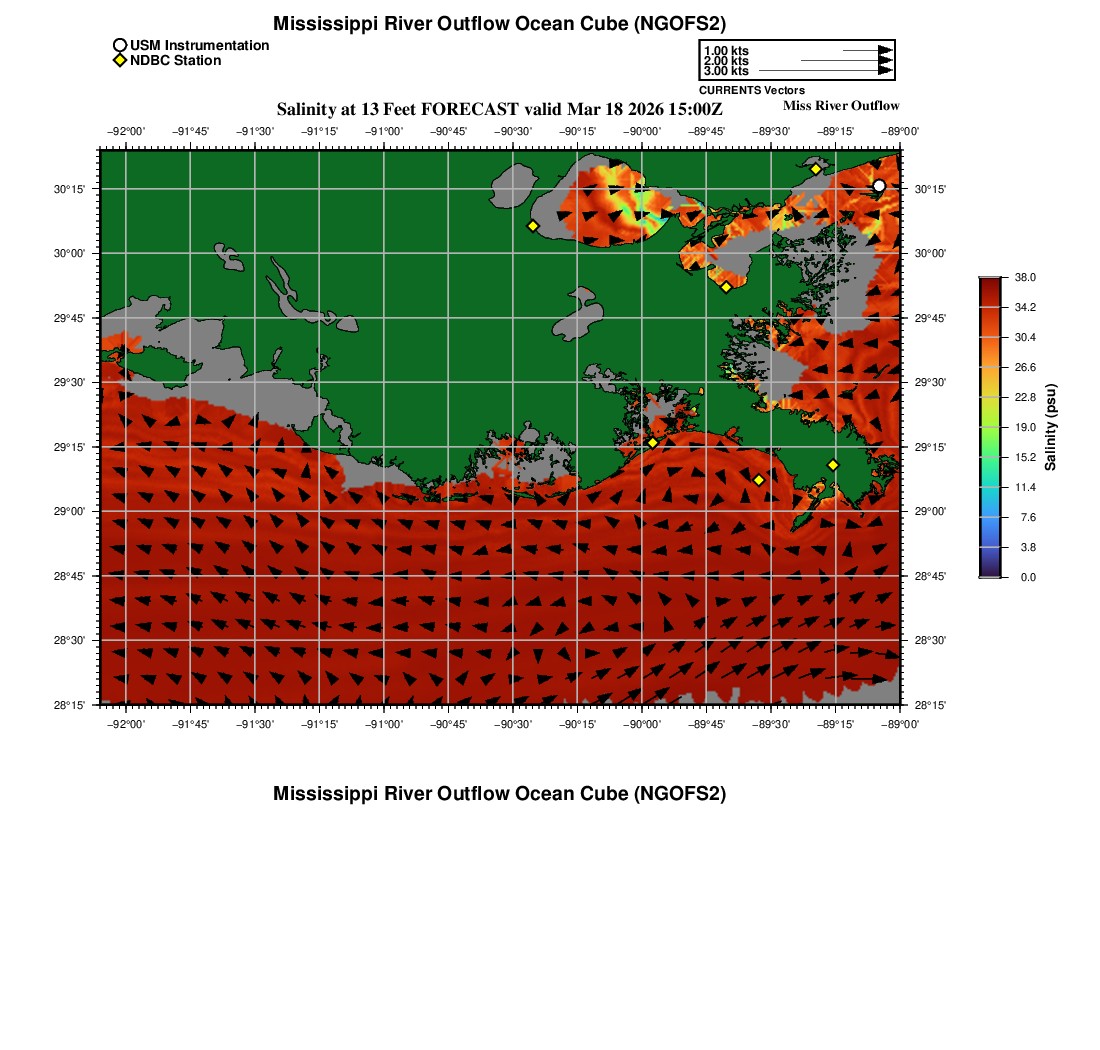 Mississippi River Outflow Ocean Cube (NGOFS2)

USM Instrumentation
NDBC Station

1.00 kts
2.00 kts
3.00 kts
CURRENTS Vectors

Salinity at 13 Feet FORECAST valid Mar 18 2026 15:00Z

Miss River Outflow

−92°00' −91°45' −91°30' −91°15' −91°00' −90°45' −90°30' −90°15' −90°00' −89°45' −89°30' −89°15' −89°00'

30°15' 30°00' 29°45' 29°30' 29°15' 29°00' 28°45' 28°30' 28°15'

30°15' 30°00' 29°45' 29°30' 29°15' 29°00' 28°45' 28°30' 28°15'

−92°00' −91°45' −91°30' −91°15' −91°00' −90°45' −90°30' −90°15' −90°00' −89°45' −89°30' −89°15' −89°00'

38.0
34.2
30.4
26.6
22.8
19.0
15.2
11.4
7.6
3.8
0.0
Salinity (psu)

Mississippi River Outflow Ocean Cube (NGOFS2)